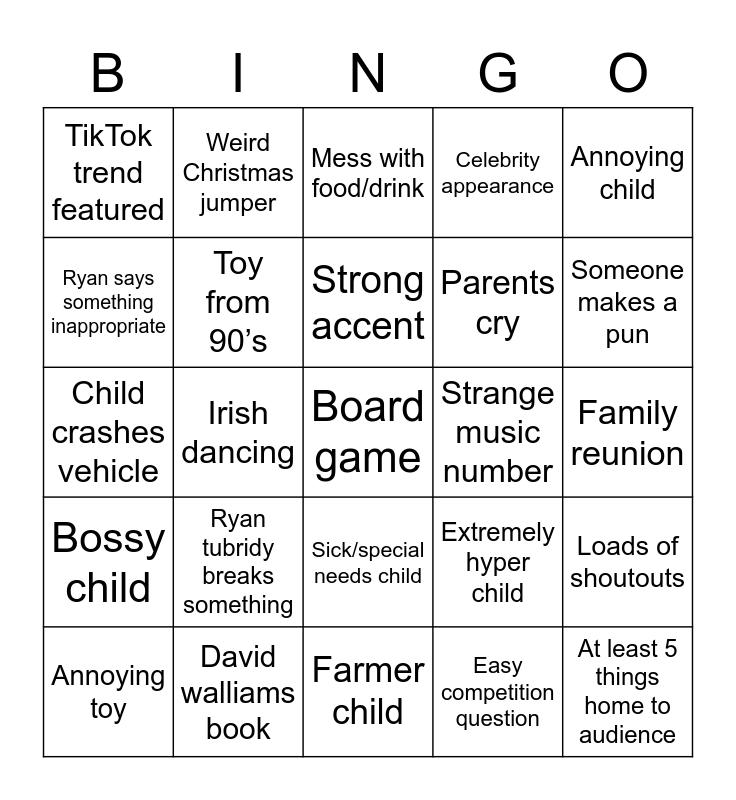 | B | I | N | G | O |
|---|---|---|---|---|
| TikTok trend featured | Weird Christmas jumper | Mess with food/drink | Celebrity appearance | Annoying child |
| Ryan says something inappropriate | Toy from 90's | Strong accent | Parents cry | Someone makes a pun |
| Child crashes vehicle | Irish dancing | Board game | Strange music number | Family reunion |
| Bossy child | Ryan tubridy breaks something | Sick/special needs child | Extremely hyper child | Loads of shoutouts |
| Annoying toy | David walliams book | Farmer child | Easy competition question | At least 5 things home to audience |